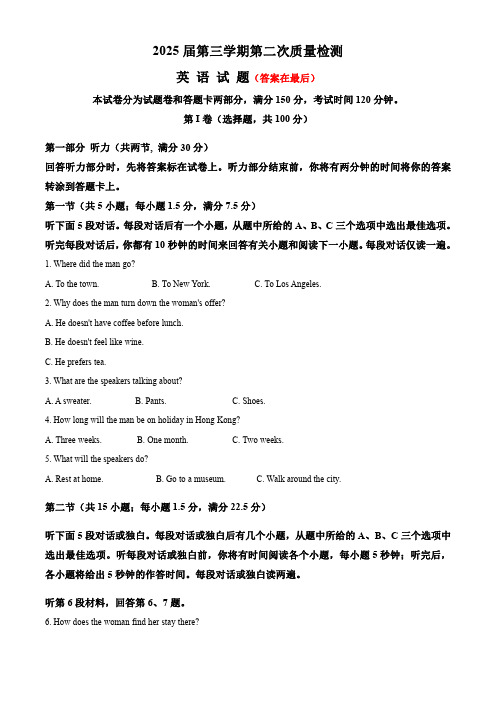 2025 届第三学期第二次质量检测

英 语 试 题（答案在最后）

本试卷分为试题卷和答题卡两部分，满分 150 分，考试时间 120 分钟。

第 I 卷（选择题，共 100 分）

第一部分 听力（共两节，满分 30 分）

回答听力部分时，先将答案标在试卷上。听力部分结束前，你将有两分钟的时间将你的答案转涂到答题卡上。

第一节（共 5 小题；每小题 1.5 分，满分 7.5 分）

听下面 5 段对话。每段对话后有一个小题，从题中所给的 A、B、C 三个选项中选出最佳选项。听完每段对话后，你都有 10 秒钟的时间来回答有关小题和阅读下一小题。每段对话仅读一遍。

1. Where did the man go?

A. To the town.　　B. To New York.　　C. To Los Angeles.

2. Why does the man turn down the woman's offer?

A. He doesn't have coffee before lunch.

B. He doesn't feel like wine.

C. He prefers tea.

3. What are the speakers talking about?

A. A sweater.　　B. Pants.　　C. Shoes.

4. How long will the man be on holiday in Hong Kong?

A. Three weeks.　　B. One month.　　C. Two weeks.

5. What will the speakers do?

A. Rest at home.　　B. Go to a museum.　　C. Walk around the city.

第二节（共 15 小题；每小题 1.5 分，满分 22.5 分）

听下面 5 段对话或独白。每段对话或独白后有几个小题，从题中所给的 A、B、C 三个选项中选出最佳选项。听每段对话或独白前，你将有时间阅读各个小题，每小题 5 秒钟；听完后，各小题将给出 5 秒钟的作答时间。每段对话或独白读两遍。

听第 6 段材料，回答第 6、7 题。

6. How does the woman find her stay there?